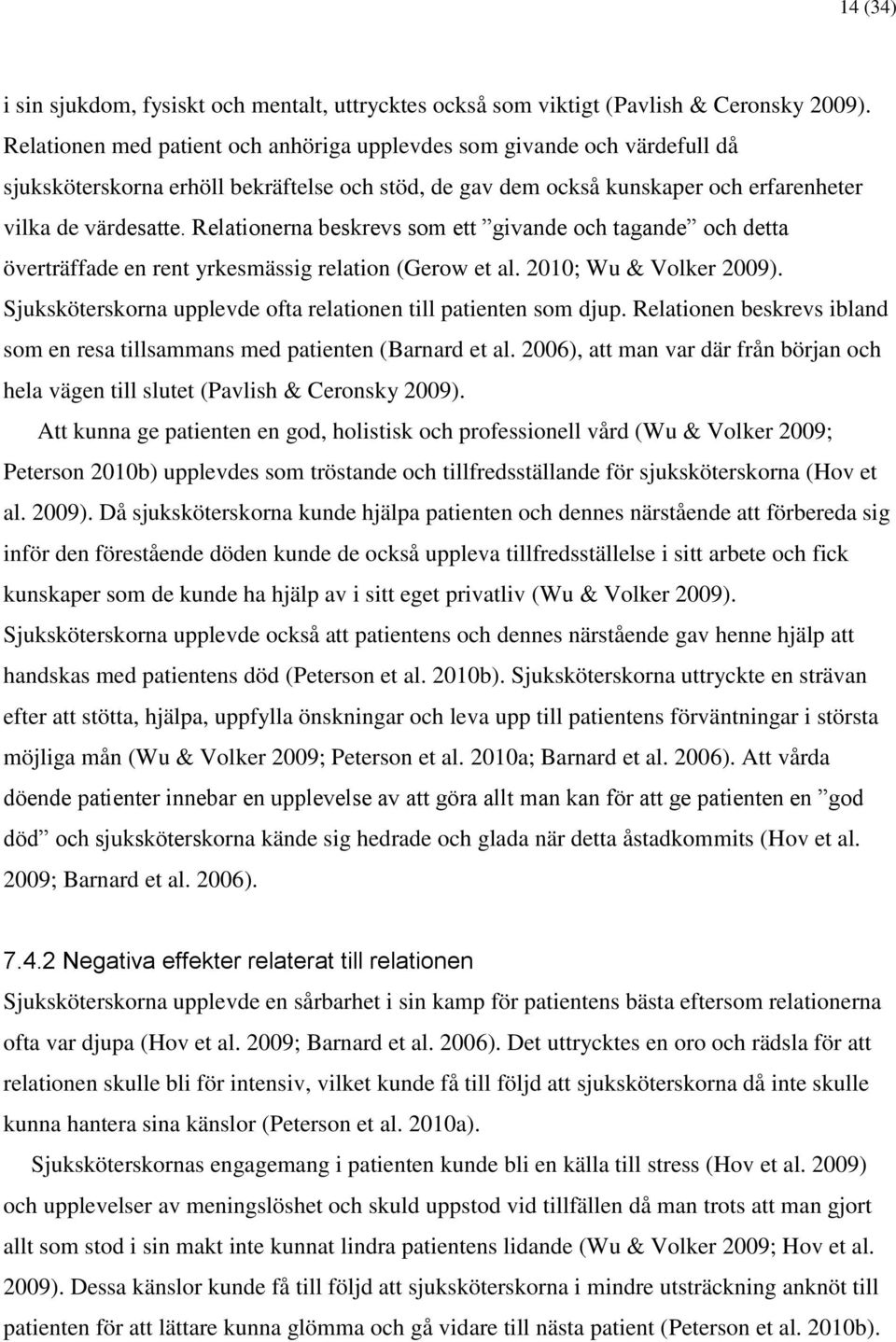 14 (34)

i sin sjukdom, fysiskt och mentalt, uttrycktes också som viktigt (Pavlish & Ceronsky 2009). Relationen med patient och anhöriga upplevdes som givande och värdefull då sjuksköterskorna erhöll bekräftelse och stöd, de gav dem också kunskaper och erfarenheter vilka de värdesatte. Relationerna beskrevs som ett ”givande och tagande” och detta överträffade en rent yrkesmässig relation (Gerow et al. 2010; Wu & Volker 2009). Sjuksköterskorna upplevde ofta relationen till patienten som djup. Relationen beskrevs ibland som en resa tillsammans med patienten (Barnard et al. 2006), att man var där från början och hela vägen till slutet (Pavlish & Ceronsky 2009).

Att kunna ge patienten en god, holistisk och professionell vård (Wu & Volker 2009; Peterson 2010b) upplevdes som tröstande och tillfredsställande för sjuksköterskorna (Hov et al. 2009). Då sjuksköterskorna kunde hjälpa patienten och dennes närstående att förbereda sig inför den förestående döden kunde de också uppleva tillfredsställelse i sitt arbete och fick kunskaper som de kunde ha hjälp av i sitt eget privatliv (Wu & Volker 2009). Sjuksköterskorna upplevde också att patientens och dennes närstående gav henne hjälp att handskas med patientens död (Peterson et al. 2010b). Sjuksköterskorna uttryckte en strävan efter att stötta, hjälpa, uppfylla önskningar och leva upp till patientens förväntningar i största möjliga mån (Wu & Volker 2009; Peterson et al. 2010a; Barnard et al. 2006). Att vårda döende patienter innebar en upplevelse av att göra allt man kan för att ge patienten en ”god död” och sjuksköterskorna kände sig hedrade och glada när detta åstadkommits (Hov et al. 2009; Barnard et al. 2006).

7.4.2 Negativa effekter relaterat till relationen
Sjuksköterskorna upplevde en sårbarhet i sin kamp för patientens bästa eftersom relationerna ofta var djupa (Hov et al. 2009; Barnard et al. 2006). Det uttrycktes en oro och rädsla för att relationen skulle bli för intensiv, vilket kunde få till följd att sjuksköterskorna då inte skulle kunna hantera sina känslor (Peterson et al. 2010a).

Sjuksköterskornas engagemang i patienten kunde bli en källa till stress (Hov et al. 2009) och upplevelser av meningslöshet och skuld uppstod vid tillfällen då man trots att man gjort allt som stod i sin makt inte kunnat lindra patientens lidande (Wu & Volker 2009; Hov et al. 2009). Dessa känslor kunde få till följd att sjuksköterskorna i mindre utsträckning anknöt till patienten för att lättare kunna glömma och gå vidare till nästa patient (Peterson et al. 2010b).